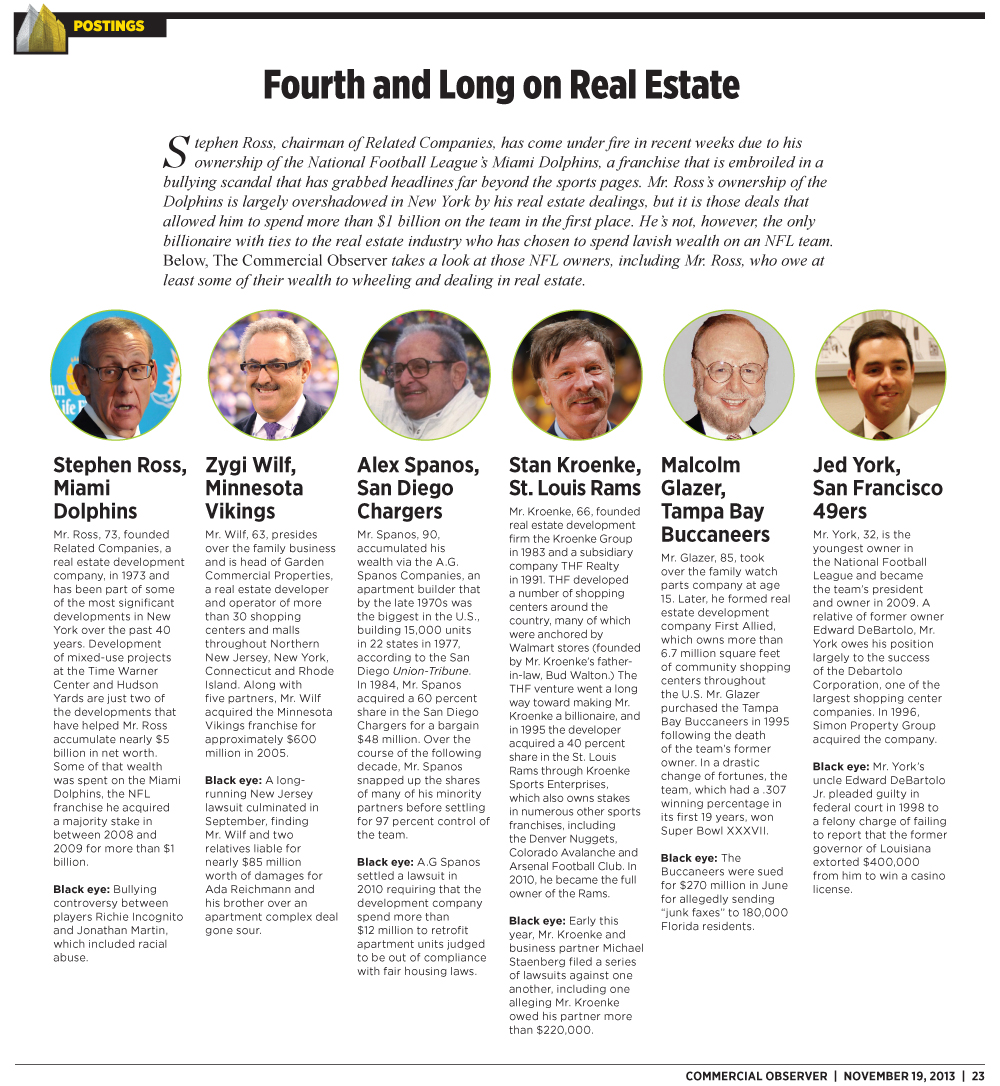 POSTINGS

Fourth and Long on Real Estate

Stephen Ross, chairman of Related Companies, has come under fire in recent weeks due to his ownership of the National Football League's Miami Dolphins, a franchise that is embroiled in a bullying scandal that has grabbed headlines far beyond the sports pages. Mr. Ross's ownership of the Dolphins is largely overshadowed in New York by his real estate dealings, but it is those deals that allowed him to spend more than $1 billion on the team in the first place. He's not, however, the only billionaire with ties to the real estate industry who has chosen to spend lavish wealth on an NFL team. Below, The Commercial Observer takes a look at those NFL owners, including Mr. Ross, who owe at least some of their wealth to wheeling and dealing in real estate.

Stephen Ross, Miami Dolphins

Mr. Ross, 73, founded Related Companies, a real estate development company, in 1973 and has been part of some of the most significant developments in New York over the past 40 years. Development of mixed-use projects at the Time Warner Center and Hudson Yards are just two of the developments that have helped Mr. Ross accumulate nearly $5 billion in net worth. Some of that wealth was spent on the Miami Dolphins, the NFL franchise he acquired a majority stake in between 2008 and 2009 for more than $1 billion.

Black eye: Bullying controversy between players Richie Incognito and Jonathan Martin, which included racial abuse.

Zygi Wilf, Minnesota Vikings

Mr. Wilf, 63, presides over the family business and is head of Garden Commercial Properties, a real estate developer and operator of more than 30 shopping centers and malls throughout Northern New Jersey, New York, Connecticut and Rhode Island. Along with five partners, Mr. Wilf acquired the Minnesota Vikings franchise for approximately $600 million in 2005.

Black eye: A long-running New Jersey lawsuit culminated in September, finding Mr. Wilf and two relatives liable for nearly $85 million worth of damages for Ada Reichmann and his brother over an apartment complex deal gone sour.

Alex Spanos, San Diego Chargers

Mr. Spanos, 90, accumulated his wealth via the A.G. Spanos Companies, an apartment builder that by the late 1970s was the biggest in the U.S., building 15,000 units in 22 states in 1977, according to the San Diego Union-Tribune. In 1984, Mr. Spanos acquired a 60 percent share in the San Diego Chargers for a bargain $48 million. Over the course of the following decade, Mr. Spanos snapped up the shares of many of his minority partners before settling for 97 percent control of the team.

Black eye: A.G Spanos settled a lawsuit in 2010 requiring that the development company spend more than $12 million to retrofit apartment units judged to be out of compliance with fair housing laws.

Stan Kroenke, St. Louis Rams

Mr. Kroenke, 66, founded real estate development firm the Kroenke Group in 1983 and a subsidiary company THF Realty in 1991. THF developed a number of shopping centers around the country, many of which were anchored by Walmart stores (founded by Mr. Kroenke's father-in-law, Bud Walton.) The THF venture went a long way toward making Mr. Kroenke a billionaire, and in 1995 the developer acquired a 40 percent share in the St. Louis Rams through Kroenke Sports Enterprises, which also owns stakes in numerous other sports franchises, including the Denver Nuggets, Colorado Avalanche and Arsenal Football Club. In 2010, he became the full owner of the Rams.

Black eye: Early this year, Mr. Kroenke and business partner Michael Staenberg filed a series of lawsuits against one another, including one alleging Mr. Kroenke owed his partner more than $220,000.

Malcolm Glazer, Tampa Bay Buccaneers

Mr. Glazer, 85, took over the family watch parts company at age 15. Later, he formed real estate development company First Allied, which owns more than 6.7 million square feet of community shopping centers throughout the U.S. Mr. Glazer purchased the Tampa Bay Buccaneers in 1995 following the death of the team's former owner. In a drastic change of fortunes, the team, which had a .307 winning percentage in its first 19 years, won Super Bowl XXXVII.

Black eye: The Buccaneers were sued for $270 million in June for allegedly sending "junk faxes" to 180,000 Florida residents.

Jed York, San Francisco 49ers

Mr. York, 32, is the youngest owner in the National Football League and became the team's president and owner in 2009. A relative of former owner Edward DeBartolo, Mr. York owes his position largely to the success of the Debartolo Corporation, one of the largest shopping center companies. In 1996, Simon Property Group acquired the company.

Black eye: Mr. York's uncle Edward DeBartolo Jr. pleaded guilty in federal court in 1998 to a felony charge of failing to report that the former governor of Louisiana extorted $400,000 from him to win a casino license.

COMMERCIAL OBSERVER | NOVEMBER 19, 2013 | 23